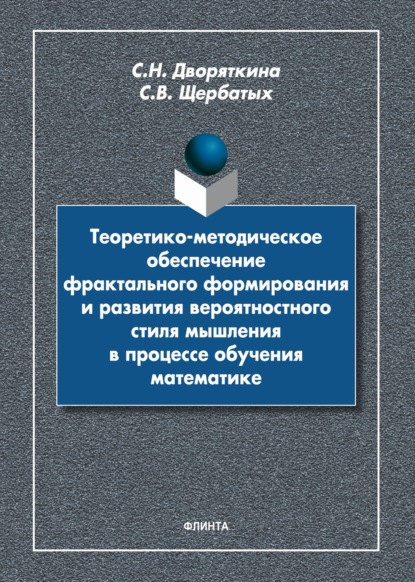 С.Н. Дворяткина
С.В. Щербатых

Теоретико-методическое обеспечение фрактального формирования и развития вероятностного стиля мышления в процессе обучения математике

ФЛИНТА